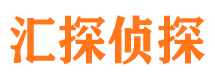 汇探侦探